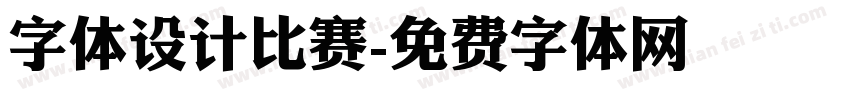 字体设计比赛-免费字体网